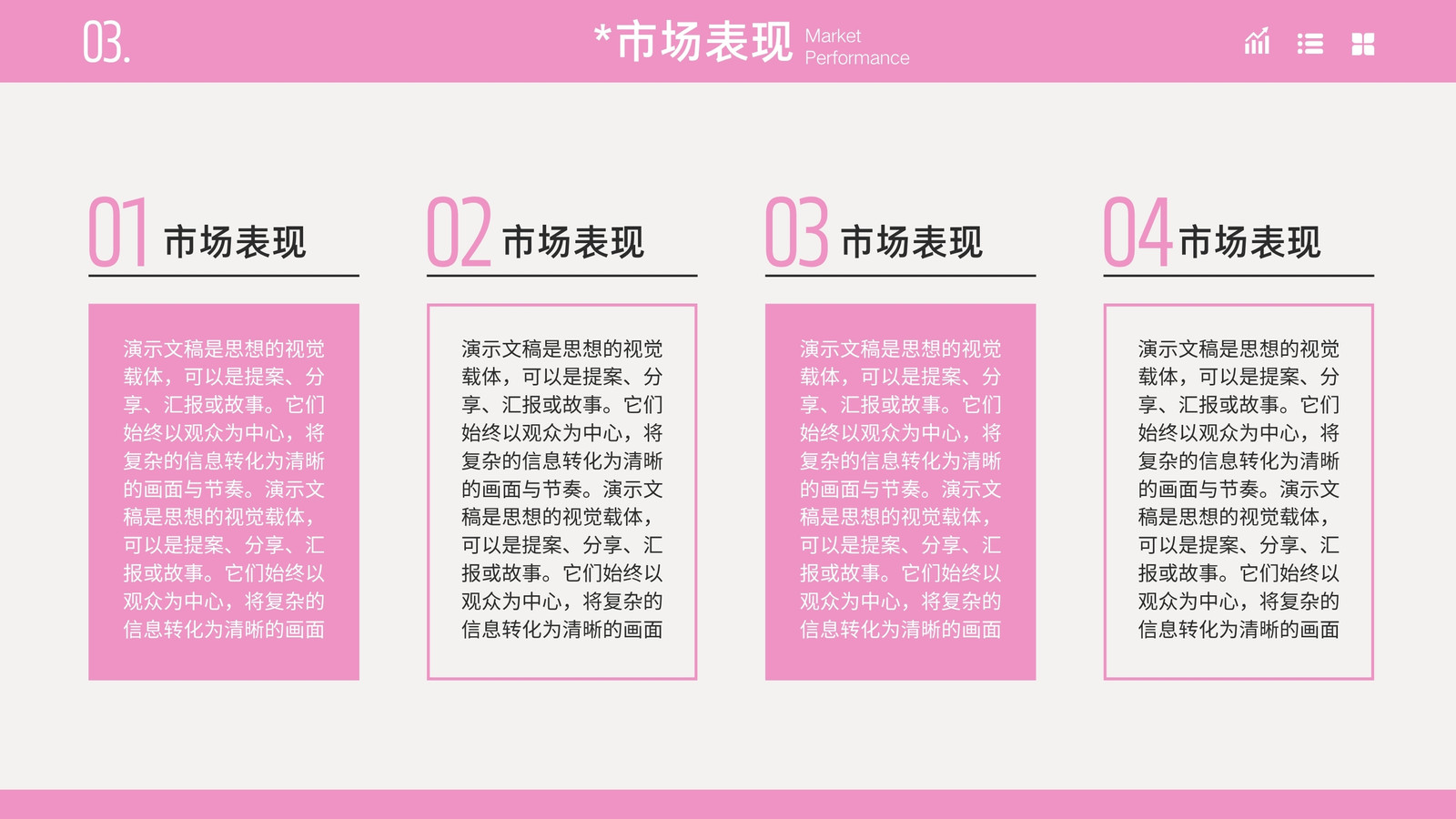 03.

*市场表现 Market Performance

01 市场表现

演示文稿是思想的视觉载体，可以是提案、分享、汇报或故事。它们始终以观众为中心，将复杂的信息转化为清晰的画面与节奏。演示文稿是思想的视觉载体，可以是提案、分享、汇报或故事。它们始终以观众为中心，将复杂的信息转化为清晰的画面

02 市场表现

演示文稿是思想的视觉载体，可以是提案、分享、汇报或故事。它们始终以观众为中心，将复杂的信息转化为清晰的画面与节奏。演示文稿是思想的视觉载体，可以是提案、分享、汇报或故事。它们始终以观众为中心，将复杂的信息转化为清晰的画面

03 市场表现

演示文稿是思想的视觉载体，可以是提案、分享、汇报或故事。它们始终以观众为中心，将复杂的信息转化为清晰的画面与节奏。演示文稿是思想的视觉载体，可以是提案、分享、汇报或故事。它们始终以观众为中心，将复杂的信息转化为清晰的画面

04 市场表现

演示文稿是思想的视觉载体，可以是提案、分享、汇报或故事。它们始终以观众为中心，将复杂的信息转化为清晰的画面与节奏。演示文稿是思想的视觉载体，可以是提案、分享、汇报或故事。它们始终以观众为中心，将复杂的信息转化为清晰的画面